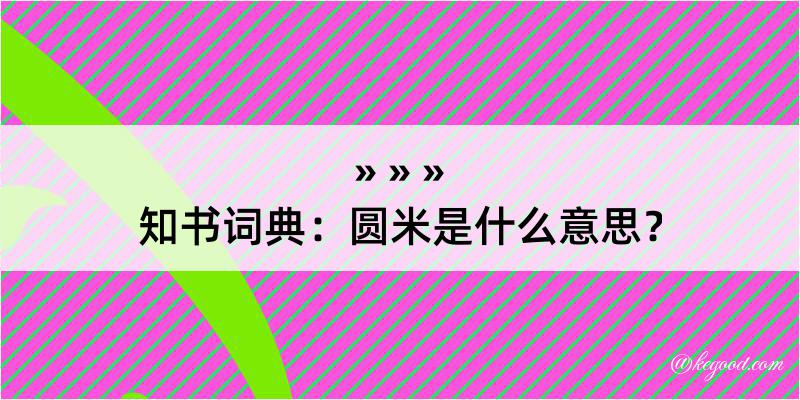 » » »
知书词典：圆米是什么意思？

@kegood.com